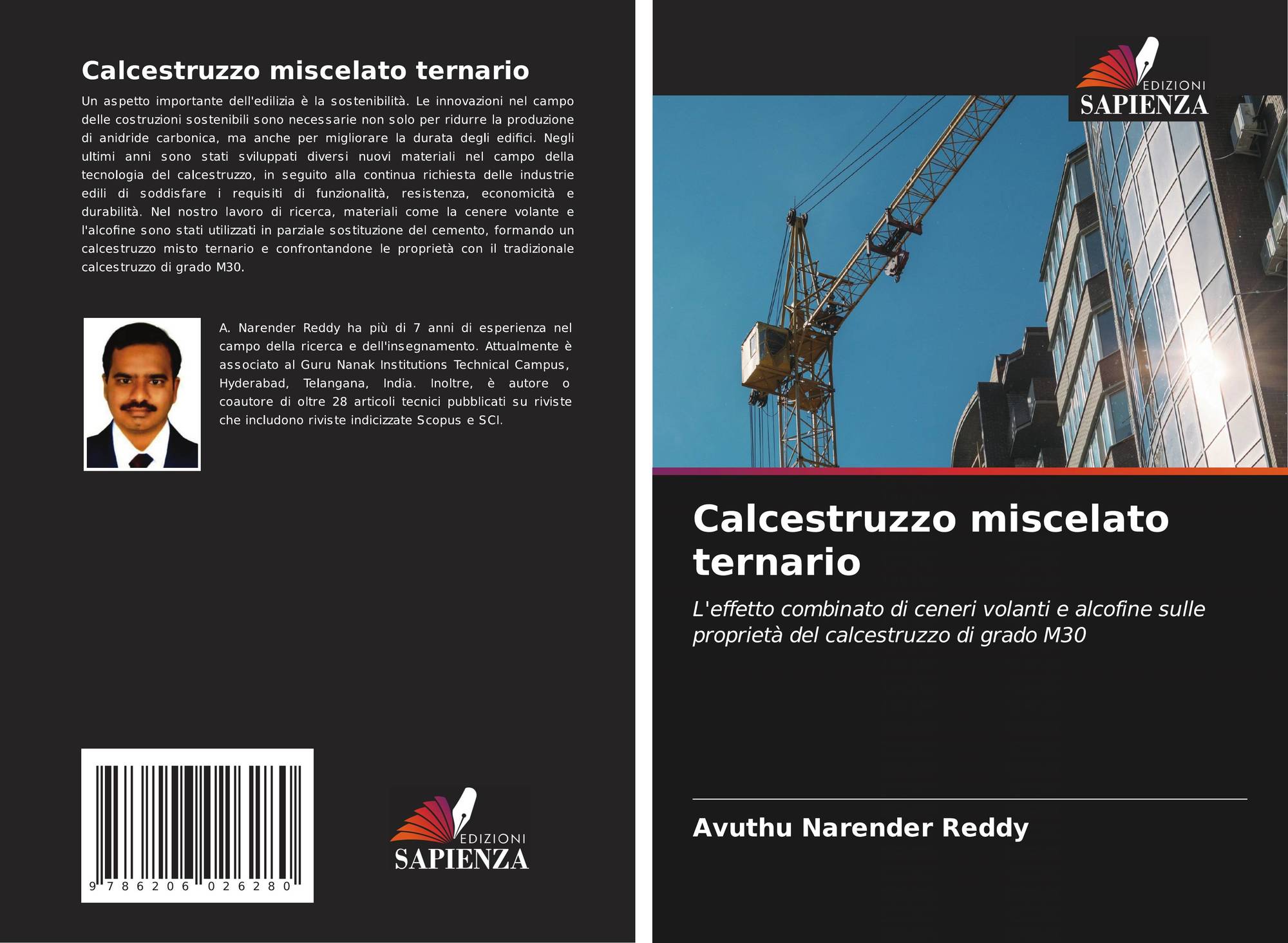 Calcestruzzo miscelato ternario

Un aspetto importante dell'edilizia è la sostenibilità. Le innovazioni nel campo delle costruzioni sostenibili sono necessarie non solo per ridurre la produzione di anidride carbonica, ma anche per migliorare la durata degli edifici. Negli ultimi anni sono stati sviluppati diversi nuovi materiali nel campo della tecnologia del calcestruzzo, in seguito alla continua richiesta delle industrie edili di soddisfare i requisiti di funzionalità, resistenza, economicità e durabilità. Nel nostro lavoro di ricerca, materiali come la cenere volante e l'alcofine sono stati utilizzati in parziale sostituzione del cemento, formando un calcestruzzo misto ternario e confrontandone le proprietà con il tradizionale calcestruzzo di grado M30.

A. Narender Reddy ha più di 7 anni di esperienza nel campo della ricerca e dell'insegnamento. Attualmente è associato al Guru Nanak Institutions Technical Campus, Hyderabad, Telangana, India. Inoltre, è autore o coautore di oltre 28 articoli tecnici pubblicati su riviste che includono riviste indicizzate Scopus e SCI.

9 786206 026280

EDIZIONI
SAPIENZA

EDIZIONI
SAPIENZA

Calcestruzzo miscelato ternario

L'effetto combinato di ceneri volanti e alcofine sulle proprietà del calcestruzzo di grado M30

Avuthu Narender Reddy